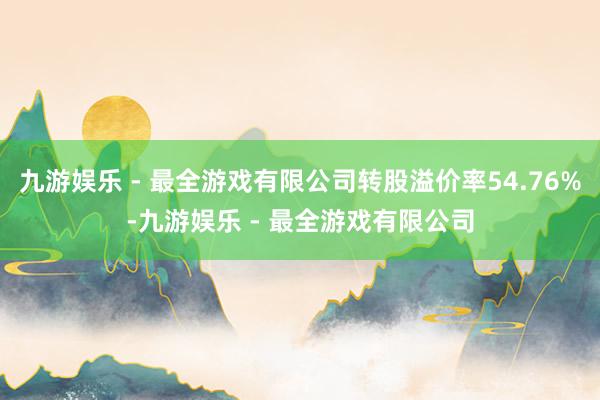 九游娱乐 - 最全游戏有限公司转股溢价率54.76%-九游娱乐 - 最全游戏有限公司